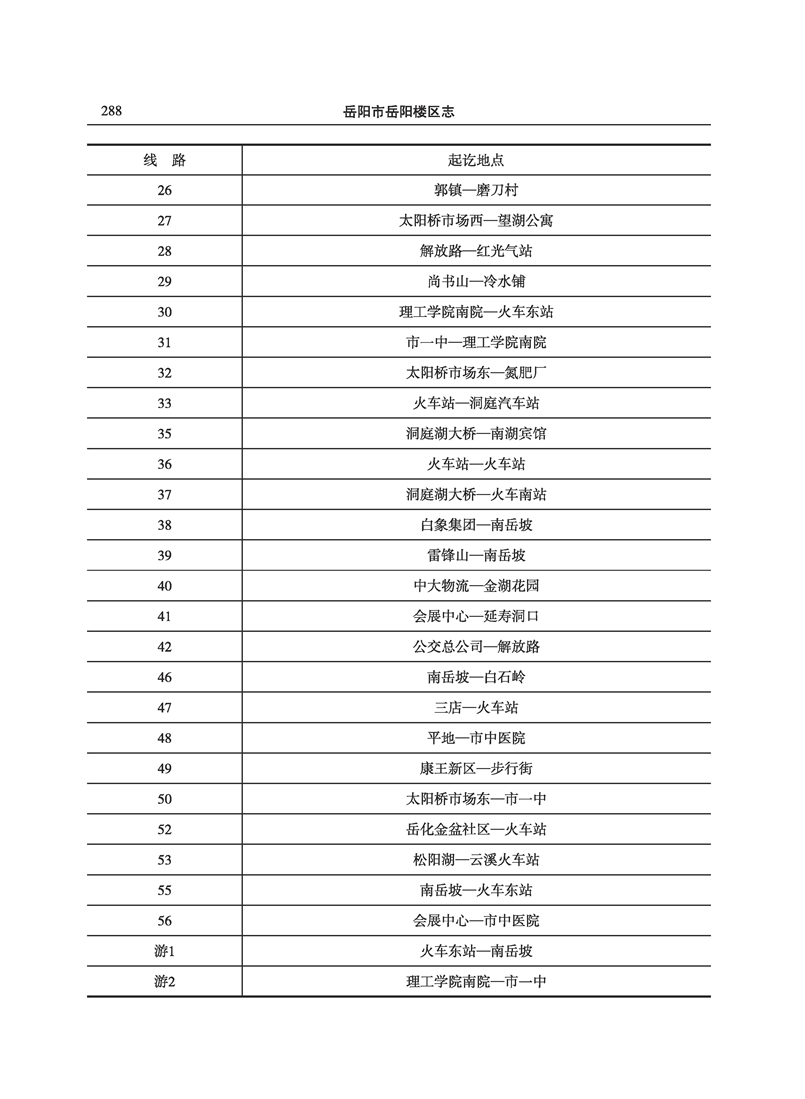 288 岳阳市岳阳楼区志

| 线 路 | 起讫地点 |
|---|---|
| 26 | 郭镇—磨刀村 |
| 27 | 太阳桥市场西—望湖公寓 |
| 28 | 解放路—红光气站 |
| 29 | 尚书山—冷水铺 |
| 30 | 理工学院南院—火车东站 |
| 31 | 市一中—理工学院南院 |
| 32 | 太阳桥市场东—氮肥厂 |
| 33 | 火车站—洞庭汽车站 |
| 35 | 洞庭湖大桥—南湖宾馆 |
| 36 | 火车站—火车站 |
| 37 | 洞庭湖大桥—火车南站 |
| 38 | 白象集团—南岳坡 |
| 39 | 雷锋山—南岳坡 |
| 40 | 中大物流—金湖花园 |
| 41 | 会展中心—延寿洞口 |
| 42 | 公交总公司—解放路 |
| 46 | 南岳坡—白石岭 |
| 47 | 三店—火车站 |
| 48 | 平地—市中医院 |
| 49 | 康王新区—步行街 |
| 50 | 太阳桥市场东—市一中 |
| 52 | 岳化金盆社区—火车站 |
| 53 | 松阳湖—云溪火车站 |
| 55 | 南岳坡—火车东站 |
| 56 | 会展中心—市中医院 |
| 游1 | 火车东站—南岳坡 |
| 游2 | 理工学院南院—市一中 |